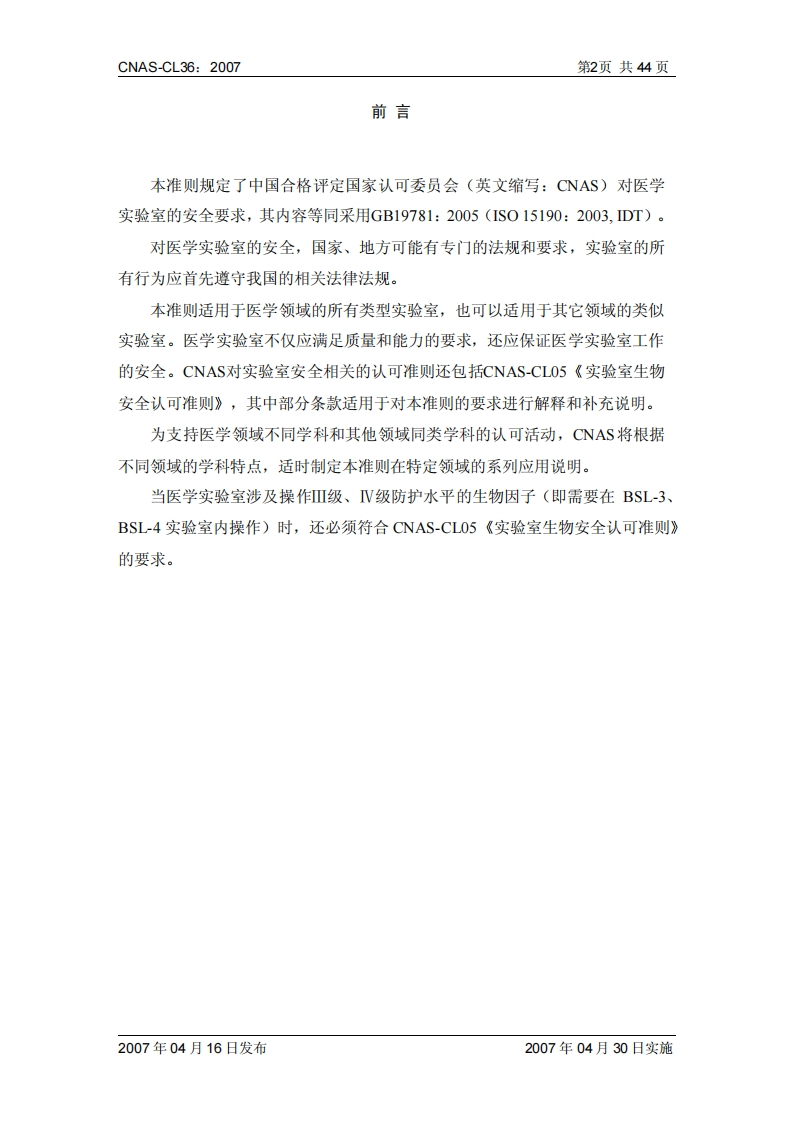 CNAS-CL36：2007

第2页 共 44 页

前 言

本准则规定了中国合格评定国家认可委员会（英文缩写：CNAS）对医学实验室的安全要求，其内容等同采用GB19781：2005（ISO 15190：2003, IDT）。

对医学实验室的安全，国家、地方可能有专门的法规和要求，实验室的所有行为应首先遵守我国的相关法律法规。

本准则适用于医学领域的所有类型实验室，也可以适用于其它领域的类似实验室。医学实验室不仅应满足质量和能力的要求，还应保证医学实验室工作的安全。CNAS对实验室安全相关的认可准则还包括CNAS-CL05《实验室生物安全认可准则》，其中部分条款适用于对本准则的要求进行解释和补充说明。

为支持医学领域不同学科和其他领域同类学科的认可活动，CNAS将根据不同领域的学科特点，适时制定本准则在特定领域的系列应用说明。

当医学实验室涉及操作Ⅲ级、Ⅳ级防护水平的生物因子（即需要在 BSL-3、BSL-4 实验室内操作）时，还必须符合 CNAS-CL05《实验室生物安全认可准则》的要求。

2007 年 04 月 16 日发布

2007 年 04 月 30 日实施